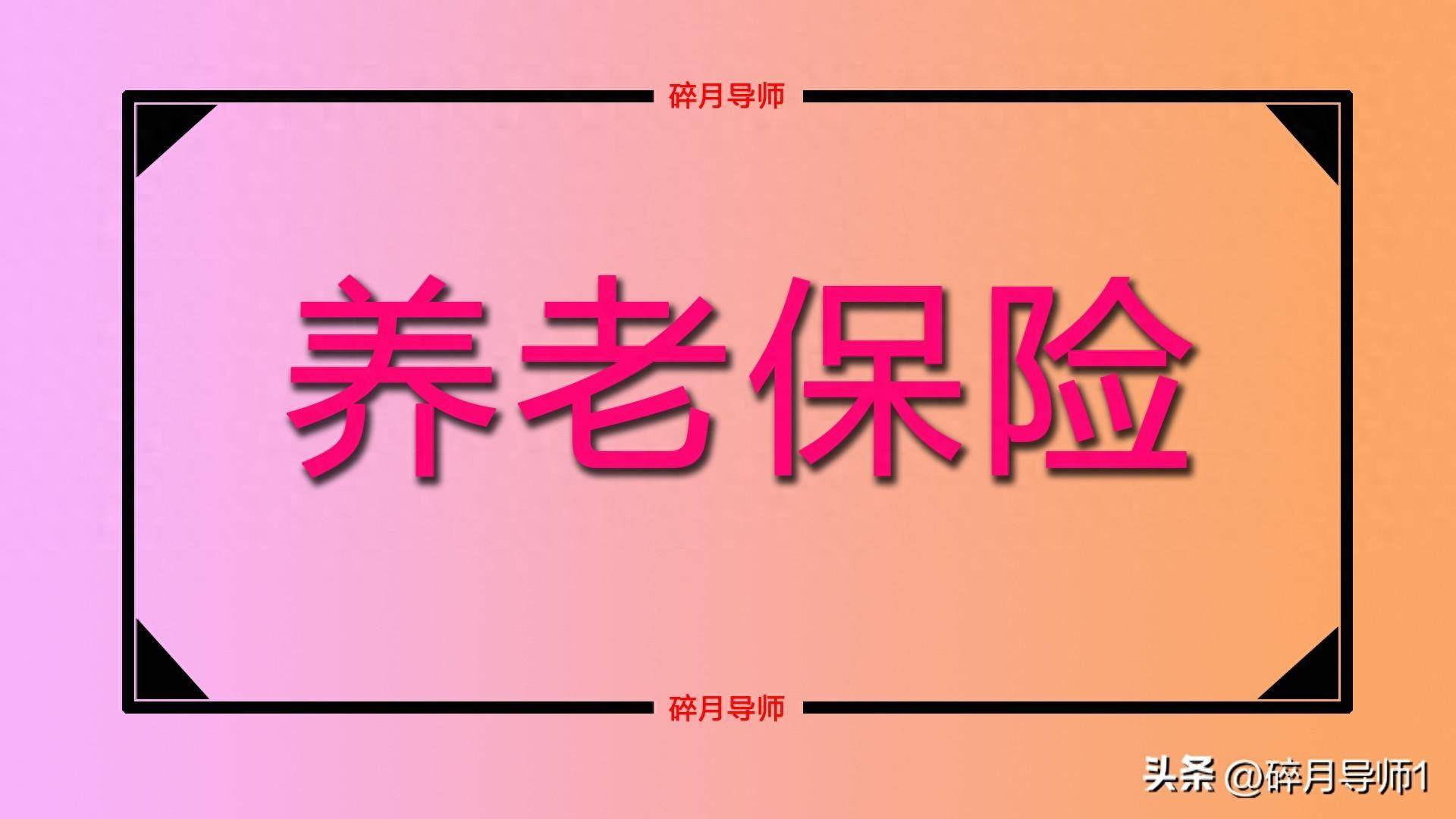 碎月导师

养老保险

碎月导师

头条 @碎月导师1